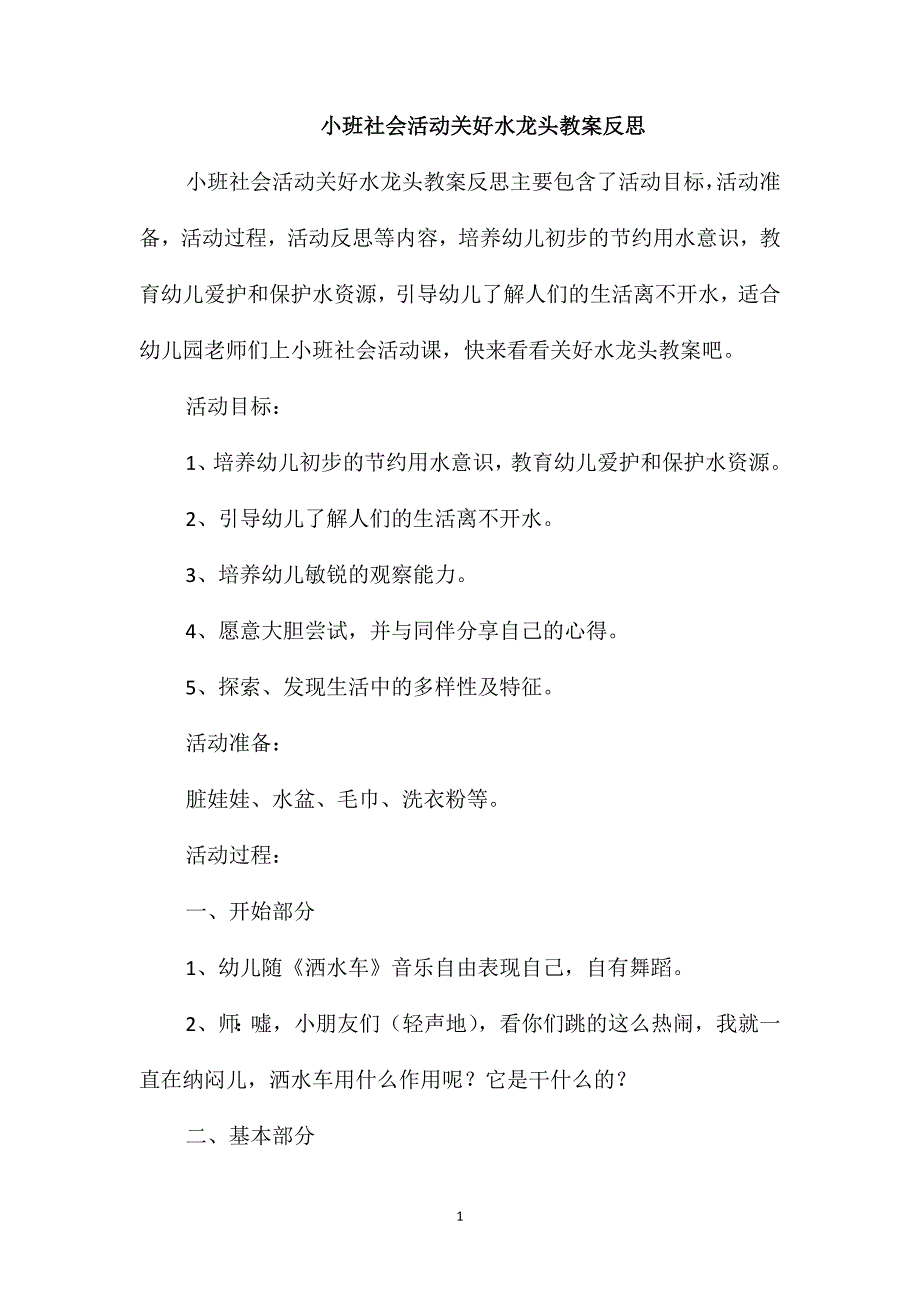 小班社会活动关好水龙头教案反思

小班社会活动关好水龙头教案反思主要包含了活动目标，活动准备，活动过程，活动反思等内容，培养幼儿初步的节约用水意识，教育幼儿爱护和保护水资源，引导幼儿了解人们的生活离不开水，适合幼儿园老师们上小班社会活动课，快来看看关好水龙头教案吧。

活动目标：

1、培养幼儿初步的节约用水意识，教育幼儿爱护和保护水资源。

2、引导幼儿了解人们的生活离不开水。

3、培养幼儿敏锐的观察能力。

4、愿意大胆尝试，并与同伴分享自己的心得。

5、探索、发现生活中的多样性及特征。

活动准备：

脏娃娃、水盆、毛巾、洗衣粉等。

活动过程：

一、开始部分

1、幼儿随《洒水车》音乐自由表现自己，自有舞蹈。

2、师:嘘，小朋友们（轻声地），看你们跳的这么热闹，我就一直在纳闷儿，洒水车用什么作用呢？它是干什么的？

二、基本部分

1